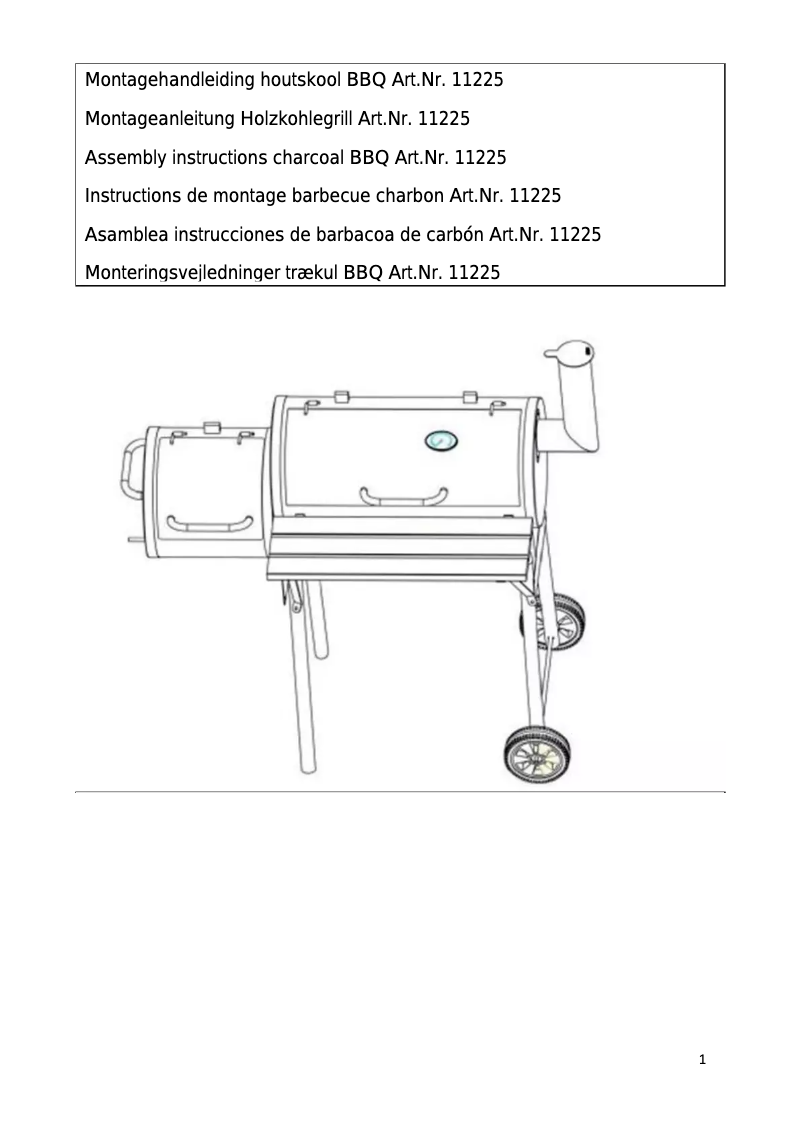 Montagehandleiding houtskool BBQ Art.Nr. 11225

Montageanleitung Holzkohlegrill Art.Nr. 11225

Assembly instructions charcoal BBQ Art.Nr. 11225

Instructions de montage barbecue charbon Art.Nr. 11225

Asamblea instrucciones de barbacoa de carbón Art.Nr. 11225

Monteringsvejledninger trækul BBQ Art.Nr. 11225

1